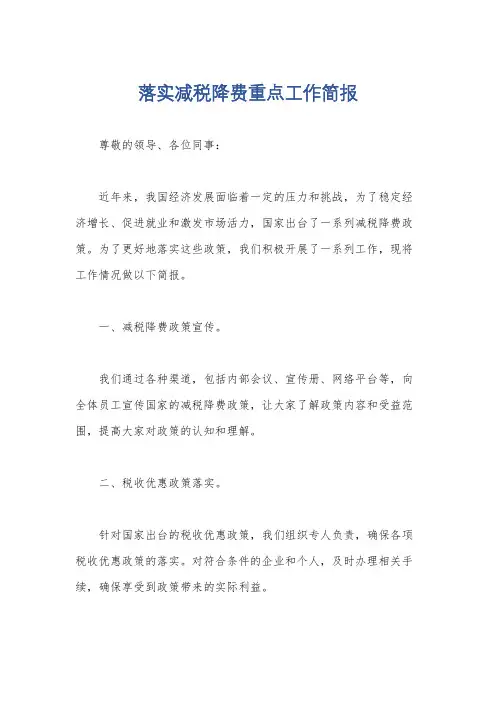 落实减税降费重点工作简报

尊敬的领导、各位同事：

近年来，我国经济发展面临着一定的压力和挑战，为了稳定经济增长、促进就业和激发市场活力，国家出台了一系列减税降费政策。为了更好地落实这些政策，我们积极开展了一系列工作，现将工作情况做以下简报。

一、减税降费政策宣传。

我们通过各种渠道，包括内部会议、宣传册、网络平台等，向全体员工宣传国家的减税降费政策，让大家了解政策内容和受益范围，提高大家对政策的认知和理解。

二、税收优惠政策落实。

针对国家出台的税收优惠政策，我们组织专人负责，确保各项税收优惠政策的落实。对符合条件的企业和个人，及时办理相关手续，确保享受到政策带来的实际利益。